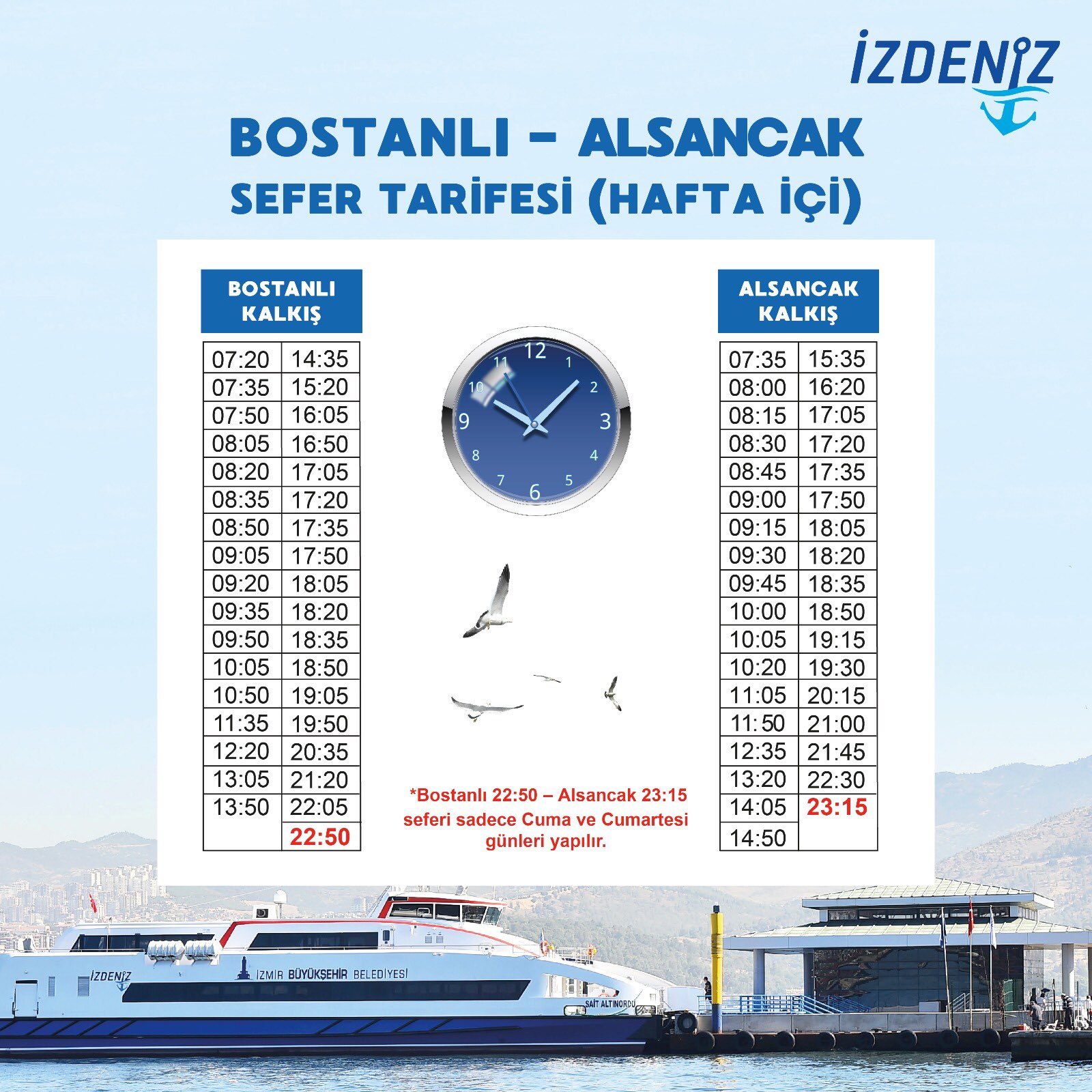 İZDENİZ

BOSTANLI - ALSANCAK
SEFER TARİFESİ (HAFTA İÇİ)

BOSTANLI
KALKIŞ

| 07:20 | 14:35 |
|---|---|
| 07:35 | 15:20 |
| 07:50 | 16:05 |
| 08:05 | 16:50 |
| 08:20 | 17:05 |
| 08:35 | 17:20 |
| 08:50 | 17:35 |
| 09:05 | 17:50 |
| 09:20 | 18:05 |
| 09:35 | 18:20 |
| 09:50 | 18:35 |
| 10:05 | 18:50 |
| 10:50 | 19:05 |
| 11:35 | 19:50 |
| 12:20 | 20:35 |
| 13:05 | 21:20 |
| 13:50 | 22:05 |
| | 22:50 |

12 1 2 3 4 5 6 7 8 9 10 11

*Bostanlı 22:50 – Alsancak 23:15 seferi sadece Cuma ve Cumartesi günleri yapılır.

ALSANCAK
KALKIŞ

| 07:35 | 15:35 |
|---|---|
| 08:00 | 16:20 |
| 08:15 | 17:05 |
| 08:30 | 17:20 |
| 08:45 | 17:35 |
| 09:00 | 17:50 |
| 09:15 | 18:05 |
| 09:30 | 18:20 |
| 09:45 | 18:35 |
| 10:00 | 18:50 |
| 10:05 | 19:15 |
| 10:20 | 19:30 |
| 11:05 | 20:15 |
| 11:50 | 21:00 |
| 12:35 | 21:45 |
| 13:20 | 22:30 |
| 14:05 | 23:15 |
| 14:50 | |

İZDENİZ
İZMİR BÜYÜKŞEHİR BELEDİYESİ
SAİT ALTINORDU